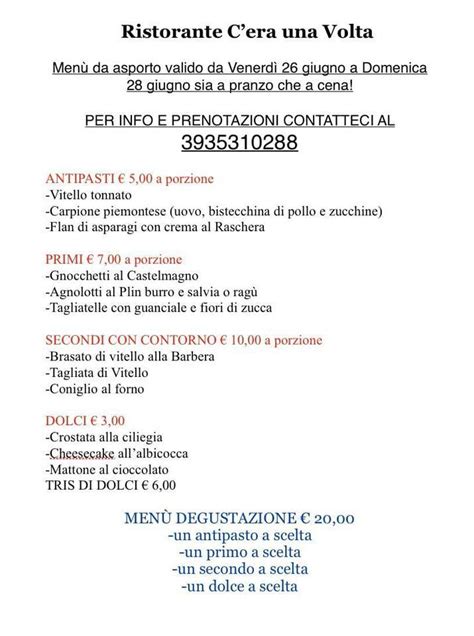 Ristorante C'era una Volta

Menù da asporto valido da Venerdì 26 giugno a Domenica 28 giugno sia a pranzo che a cena!

PER INFO E PRENOTAZIONI CONTATTECI AL
3935310288

ANTIPASTI € 5,00 a porzione
-Vitello tonnato
-Carpione piemontese (uovo, bistecchina di pollo e zucchine)
-Flan di asparagi con crema al Raschera

PRIMI € 7,00 a porzione
-Gnocchetti al Castelmagno
-Agnolotti al Plin burro e salvia o ragù
-Tagliatelle con guanciale e fiori di zucca

SECONDI CON CONTORNO € 10,00 a porzione
-Brasato di vitello alla Barbera
-Tagliata di Vitello
-Coniglio al forno

DOLCI € 3,00
-Crostata alla ciliegia
-Cheesecake all'albicocca
-Mattone al cioccolato
TRIS DI DOLCI € 6,00

MENÙ DEGUSTAZIONE € 20,00
-un antipasto a scelta
-un primo a scelta
-un secondo a scelta
-un dolce a scelta